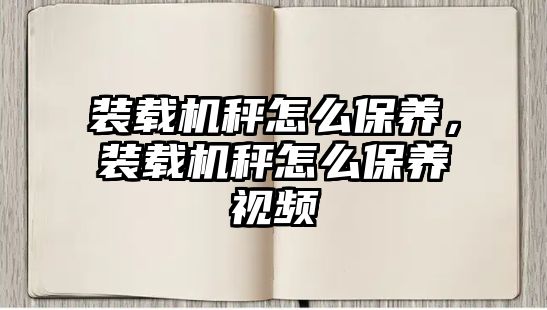 装载机秤怎么保养，装载机秤怎么保养视频